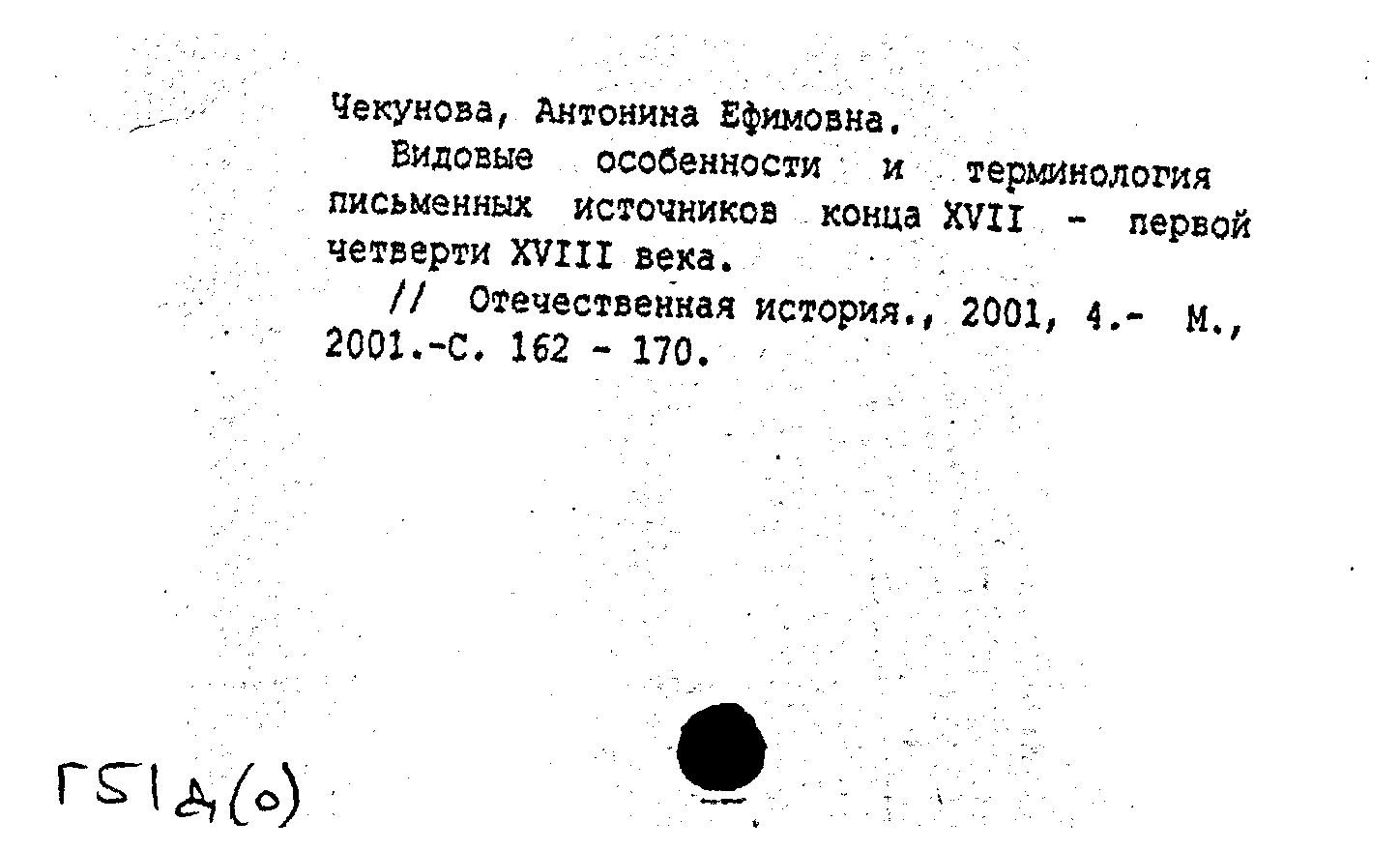 Чекунова, Антонина Ефимовна.

Видовые особенности и терминология письменных источников конца XVII - первой четверти XVIII века.

// Отечественная история., 2001, 4.- М., 2001.-С. 162 - 170.

Г51д(о)